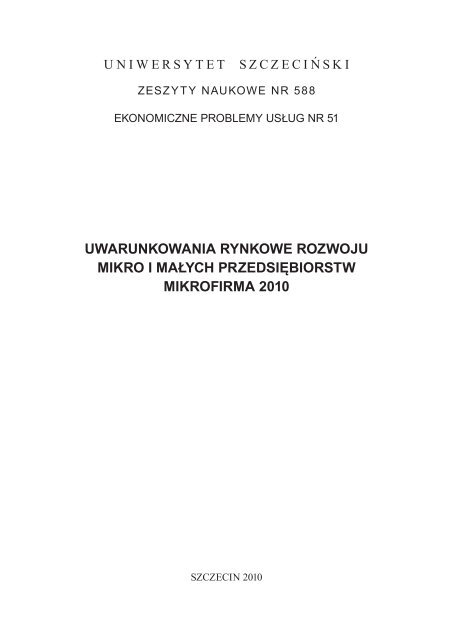 UNIWERSYTET SZCZECIŃSKI

ZESZYTY NAUKOWE NR 588

EKONOMICZNE PROBLEMY USŁUG NR 51

UWARUNKOWANIA RYNKOWE ROZWOJU MIKRO I MAŁYCH PRZEDSIĘBIORSTW MIKROFIRMA 2010

SZCZECIN 2010